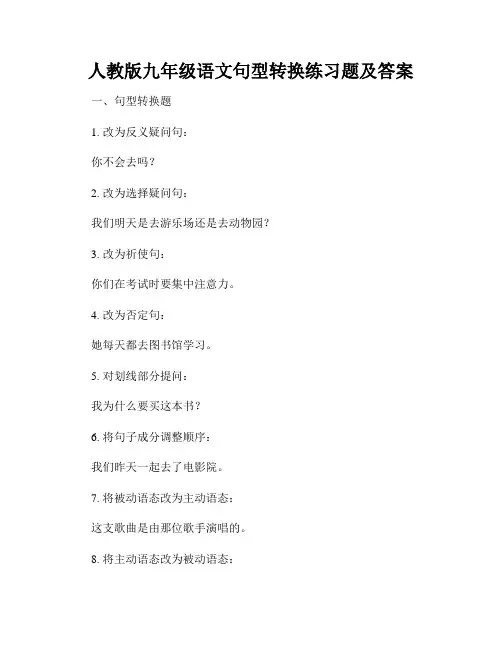 人教版九年级语文句型转换练习题及答案

一、句型转换题

1. 改为反义疑问句：

你不会去吗？

2. 改为选择疑问句：

我们明天是去游乐场还是去动物园？

3. 改为祈使句：

你们在考试时要集中注意力。

4. 改为否定句：

她每天都去图书馆学习。

5. 对划线部分提问：

我为什么要买这本书？

6. 将句子成分调整顺序：

我们昨天一起去了电影院。

7. 将被动语态改为主动语态：

这支歌曲是由那位歌手演唱的。

8. 将主动语态改为被动语态：